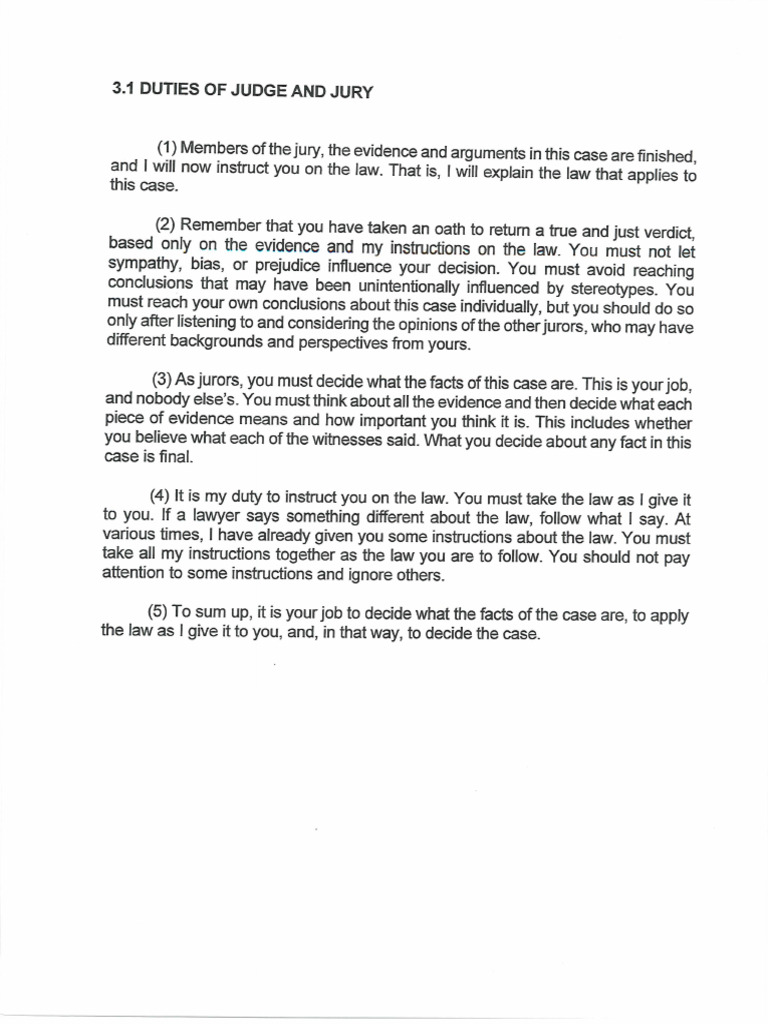 3.1 DUTIES OF JUDGE AND JURY

(1) Members of the jury, the evidence and arguments in this case are finished, and I will now instruct you on the law. That is, I will explain the law that applies to this case.

(2) Remember that you have taken an oath to return a true and just verdict, based only on the evidence and my instructions on the law. You must not let sympathy, bias, or prejudice influence your decision. You must avoid reaching conclusions that may have been unintentionally influenced by stereotypes. You must reach your own conclusions about this case individually, but you should do so only after listening to and considering the opinions of the other jurors, who may have different backgrounds and perspectives from yours.

(3) As jurors, you must decide what the facts of this case are. This is your job, and nobody else's. You must think about all the evidence and then decide what each piece of evidence means and how important you think it is. This includes whether you believe what each of the witnesses said. What you decide about any fact in this case is final.

(4) It is my duty to instruct you on the law. You must take the law as I give it to you. If a lawyer says something different about the law, follow what I say. At various times, I have already given you some instructions about the law. You must take all my instructions together as the law you are to follow. You should not pay attention to some instructions and ignore others.

(5) To sum up, it is your job to decide what the facts of the case are, to apply the law as I give it to you, and, in that way, to decide the case.